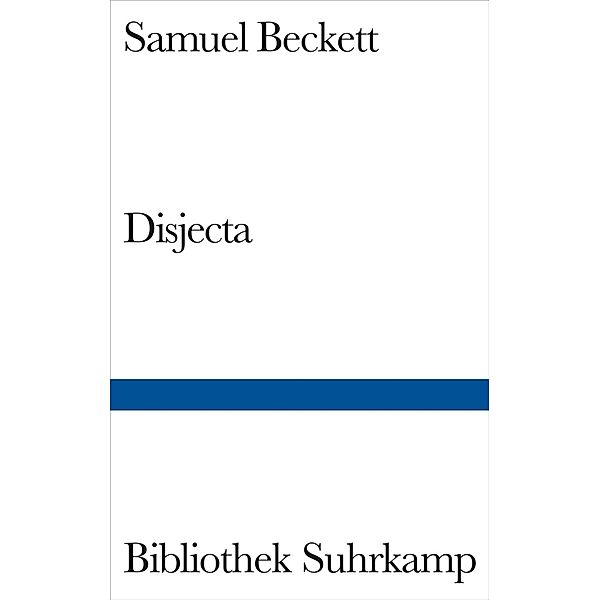 Samuel Beckett

Disjecta

Bibliothek Suhrkamp